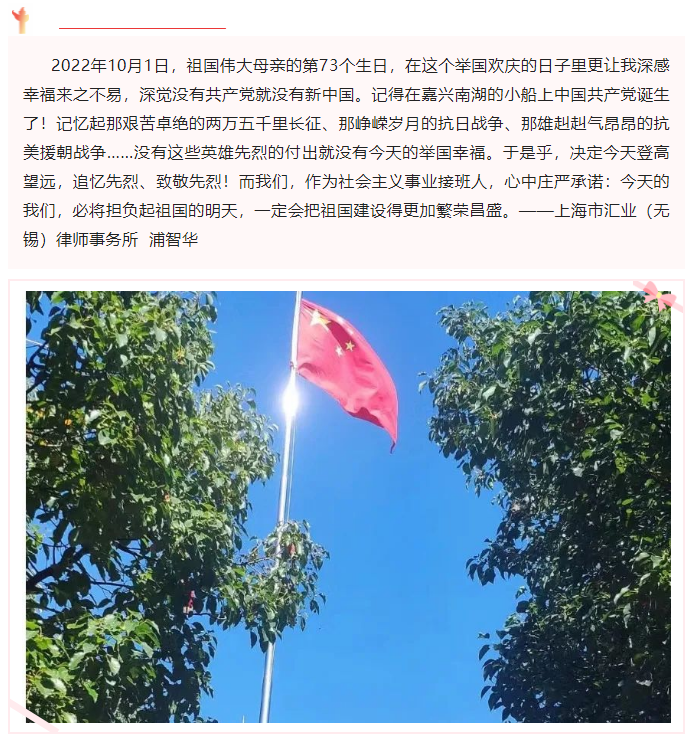 2022年10月1日，祖国伟大母亲的第73个生日，在这个举国欢庆的日子里更让我深感幸福来之不易，深觉没有共产党就没有新中国。记得在嘉兴南湖的小船上中国共产党诞生了！记忆起那艰苦卓绝的两万五千里长征、那峥嵘岁月的抗日战争、那雄赳赳气昂昂的抗美援朝战争……没有这些英雄先烈的付出就没有今天的举国幸福。于是乎，决定今天登高望远，追忆先烈、致敬先烈！而我们，作为社会主义事业接班人，心中庄严承诺：今天的我们，必将担负起祖国的明天，一定会把祖国建设得更加繁荣昌盛。——上海市汇业（无锡）律师事务所 浦智华